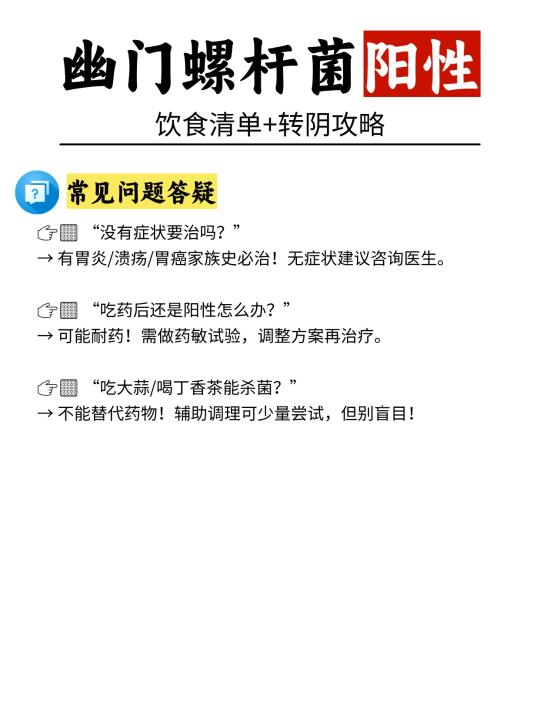 幽门螺杆菌阳性

饮食清单+转阴攻略

常见问题答疑

“没有症状要治吗？”
→ 有胃炎/溃疡/胃癌家族史必治！无症状建议咨询医生。

“吃药后还是阳性怎么办？”
→ 可能耐药！需做药敏试验，调整方案再治疗。

“吃大蒜/喝丁香茶能杀菌？”
→ 不能替代药物！辅助调理可少量尝试，但别盲目！